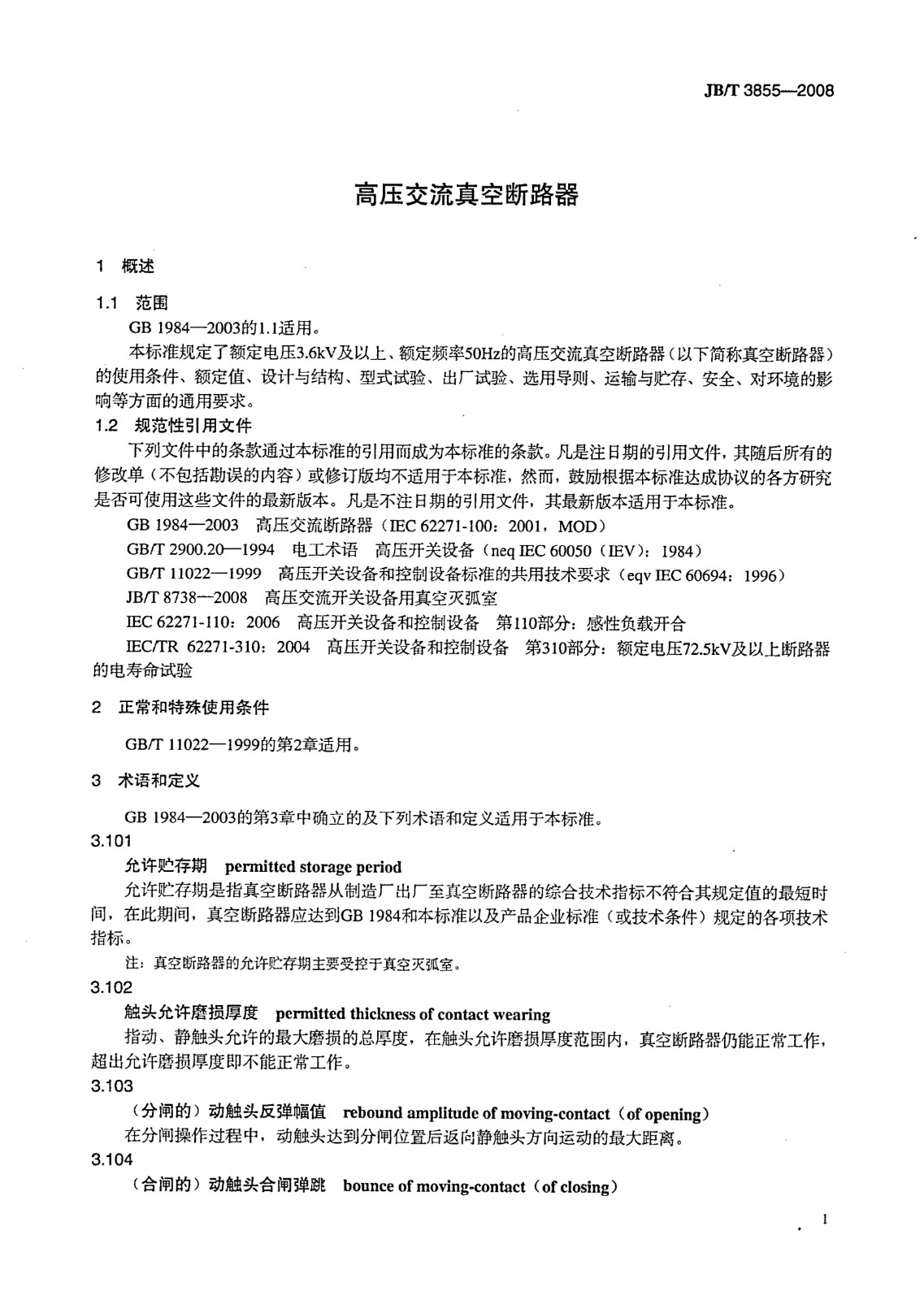 JB/T 3855—2008

高压交流真空断路器

1 概述

1.1 范围

GB 1984—2003的1.1适用。

本标准规定了额定电压3.6kV及以上、额定频率50Hz的高压交流真空断路器（以下简称真空断路器）的使用条件、额定值、设计与结构、型式试验、出厂试验、选用导则、运输与贮存、安全、对环境的影响等方面的通用要求。

1.2 规范性引用文件

下列文件中的条款通过本标准的引用而成为本标准的条款。凡是注日期的引用文件，其随后所有的修改单（不包括勘误的内容）或修订版均不适用于本标准，然而，鼓励根据本标准达成协议的各方研究是否可使用这些文件的最新版本。凡是不注日期的引用文件，其最新版本适用于本标准。

GB 1984—2003 高压交流断路器（IEC 62271-100：2001，MOD）

GB/T 2900.20—1994 电工术语 高压开关设备（neq IEC 60050（IEV）：1984）

GB/T 11022—1999 高压开关设备和控制设备标准的共用技术要求（eqv IEC 60694：1996）

JB/T 8738—2008 高压交流开关设备用真空灭弧室

IEC 62271-110：2006 高压开关设备和控制设备 第110部分：感性负载开合

IEC/TR 62271-310：2004 高压开关设备和控制设备 第310部分：额定电压72.5kV及以上断路器的电寿命试验

2 正常和特殊使用条件

GB/T 11022—1999的第2章适用。

3 术语和定义

GB 1984—2003的第3章中确立的及下列术语和定义适用于本标准。

3.101

允许贮存期 permitted storage period

允许贮存期是指真空断路器从制造厂出厂至真空断路器的综合技术指标不符合其规定值的最短时间，在此期间，真空断路器应达到GB 1984和本标准以及产品企业标准（或技术条件）规定的各项技术指标。

注：真空断路器的允许贮存期主要受控于真空灭弧室。

3.102

触头允许磨损厚度 permitted thickness of contact wearing

指动、静触头允许的最大磨损的总厚度，在触头允许磨损厚度范围内，真空断路器仍能正常工作，超出允许磨损厚度即不能正常工作。

3.103

（分闸的）动触头反弹幅值 rebound amplitude of moving-contact（of opening）

在分闸操作过程中，动触头达到分闸位置后返向静触头方向运动的最大距离。

3.104

（合闸的）动触头合闸弹跳 bounce of moving-contact（of closing）

1